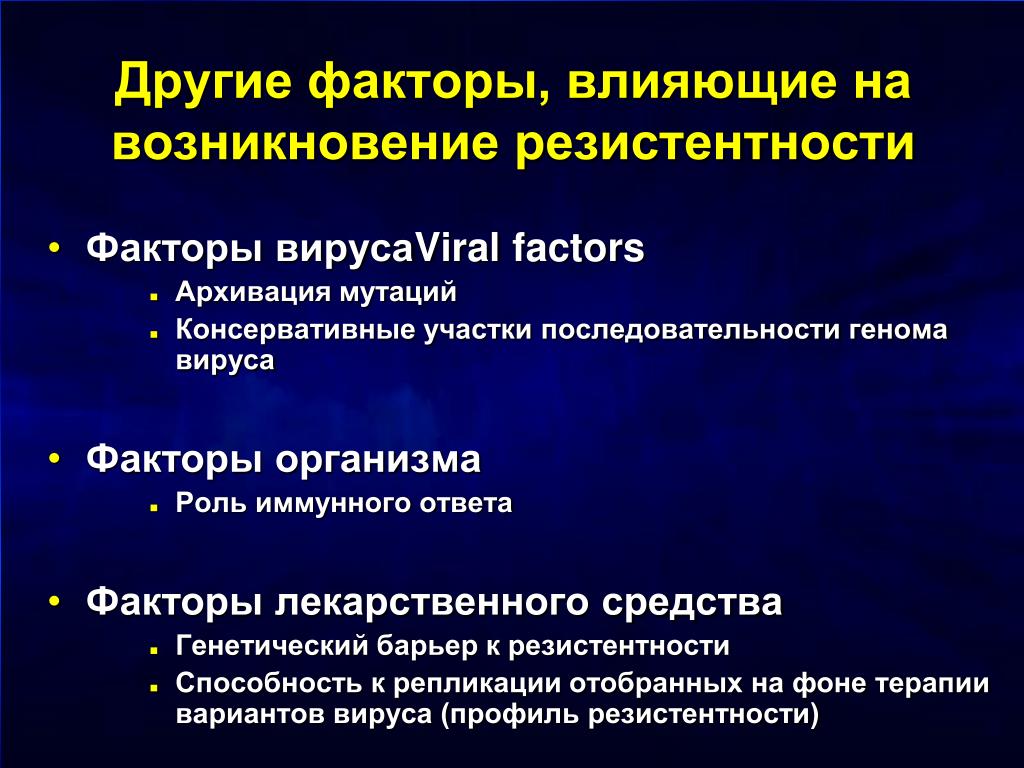 Другие факторы, влияющие на возникновение резистентности

• Факторы вирусаViral factors
  ▪ Архивация мутаций
  ▪ Консервативные участки последовательности генома вируса

• Факторы организма
  ▪ Роль иммунного ответа

• Факторы лекарственного средства
  ▪ Генетический барьер к резистентности
  ▪ Способность к репликации отобранных на фоне терапии вариантов вируса (профиль резистентности)